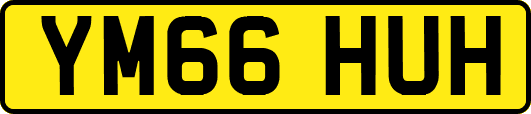 YM66 HUH